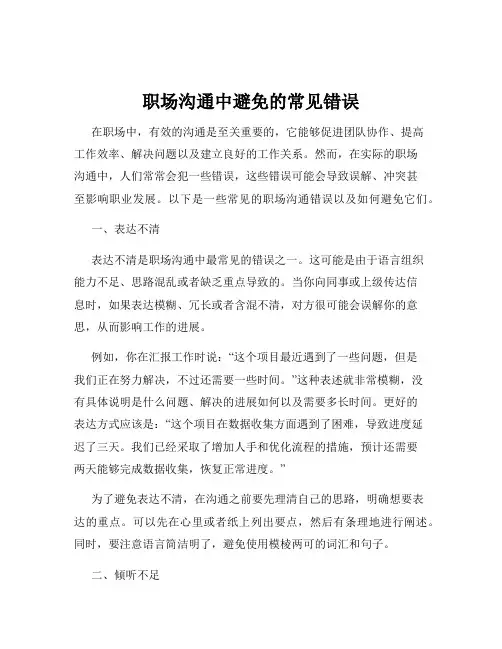 职场沟通中避免的常见错误

在职场中，有效的沟通是至关重要的，它能够促进团队协作、提高工作效率、解决问题以及建立良好的工作关系。然而，在实际的职场沟通中，人们常常会犯一些错误，这些错误可能会导致误解、冲突甚至影响职业发展。以下是一些常见的职场沟通错误以及如何避免它们。

一、表达不清

表达不清是职场沟通中最常见的错误之一。这可能是由于语言组织能力不足、思路混乱或者缺乏重点导致的。当你向同事或上级传达信息时，如果表达模糊、冗长或者含混不清，对方很可能会误解你的意思，从而影响工作的进展。

例如，你在汇报工作时说：“这个项目最近遇到了一些问题，但是我们正在努力解决，不过还需要一些时间。”这种表述就非常模糊，没有具体说明是什么问题、解决的进展如何以及需要多长时间。更好的表达方式应该是：“这个项目在数据收集方面遇到了困难，导致进度延迟了三天。我们已经采取了增加人手和优化流程的措施，预计还需要两天能够完成数据收集，恢复正常进度。”

为了避免表达不清，在沟通之前要先理清自己的思路，明确想要表达的重点。可以先在心里或者纸上列出要点，然后有条理地进行阐述。同时，要注意语言简洁明了，避免使用模棱两可的词汇和句子。

二、倾听不足